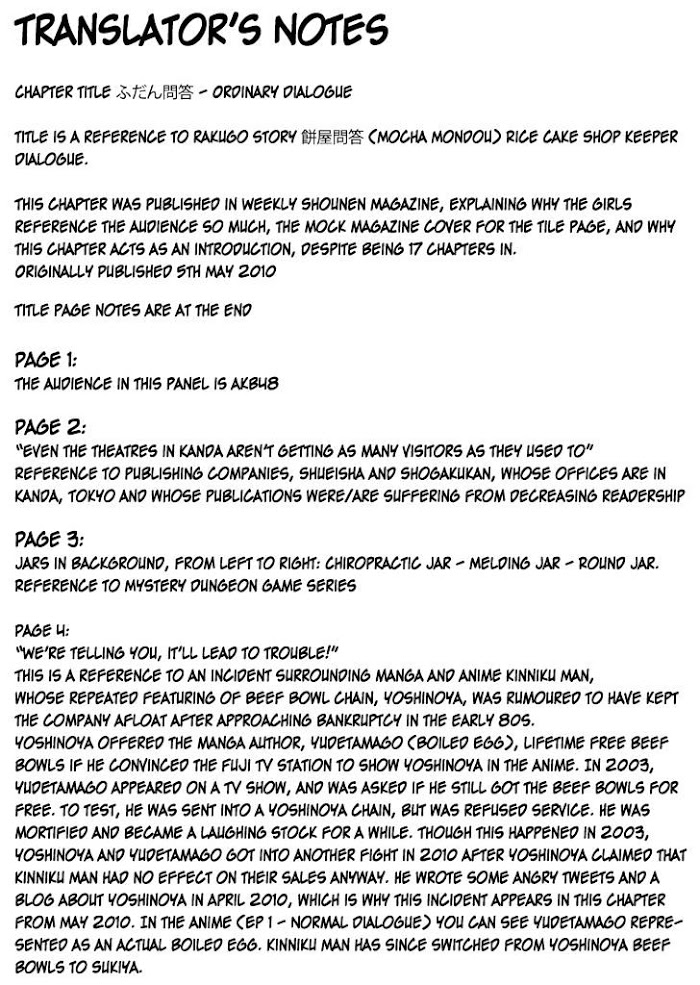 TRANSLATOR'S NOTES

CHAPTER TITLE ふだん問答 - ORDINARY DIALOGUE

TITLE IS A REFERENCE TO RAKUGO STORY 餅屋問答 (MOCHA MONDOU) RICE CAKE SHOP KEEPER DIALOGUE.

THIS CHAPTER WAS PUBLISHED IN WEEKLY SHOUNEN MAGAZINE, EXPLAINING WHY THE GIRLS REFERENCE THE AUDIENCE SO MUCH, THE MOCK MAGAZINE COVER FOR THE TILE PAGE, AND WHY THIS CHAPTER ACTS AS AN INTRODUCTION, DESPITE BEING 17 CHAPTERS IN.
ORIGINALLY PUBLISHED 5TH MAY 2010

TITLE PAGE NOTES ARE AT THE END

PAGE 1:
THE AUDIENCE IN THIS PANEL IS AKB48

PAGE 2:
"EVEN THE THEATRES IN KANDA AREN'T GETTING AS MANY VISITORS AS THEY USED TO"
REFERENCE TO PUBLISHING COMPANIES, SHUEISHA AND SHOGAKUKAN, WHOSE OFFICES ARE IN KANDA, TOKYO AND WHOSE PUBLICATIONS WERE/ARE SUFFERING FROM DECREASING READERSHIP

PAGE 3:
JARS IN BACKGROUND, FROM LEFT TO RIGHT: CHIROPRACTIC JAR - MELDING JAR - ROUND JAR.
REFERENCE TO MYSTERY DUNGEON GAME SERIES

PAGE 4:
"WE'RE TELLING YOU, IT'LL LEAD TO TROUBLE!"
THIS IS A REFERENCE TO AN INCIDENT SURROUNDING MANGA AND ANIME KINNIKU MAN, WHOSE REPEATED FEATURING OF BEEF BOWL CHAIN, YOSHINOYA, WAS RUMOURED TO HAVE KEPT THE COMPANY AFLOAT AFTER APPROACHING BANKRUPTCY IN THE EARLY 80S.
YOSHINOYA OFFERED THE MANGA AUTHOR, YUDETAMAGO (BOILED EGG), LIFETIME FREE BEEF BOWLS IF HE CONVINCED THE FUJI TV STATION TO SHOW YOSHINOYA IN THE ANIME. IN 2003, YUDETAMAGO APPEARED ON A TV SHOW, AND WAS ASKED IF HE STILL GOT THE BEEF BOWLS FOR FREE. TO TEST, HE WAS SENT INTO A YOSHINOYA CHAIN, BUT WAS REFUSED SERVICE. HE WAS MORTIFIED AND BECAME A LAUGHING STOCK FOR A WHILE. THOUGH THIS HAPPENED IN 2003, YOSHINOYA AND YUDETAMAGO GOT INTO ANOTHER FIGHT IN 2010 AFTER YOSHINOYA CLAIMED THAT KINNIKU MAN HAD NO EFFECT ON THEIR SALES ANYWAY. HE WROTE SOME ANGRY TWEETS AND A BLOG ABOUT YOSHINOYA IN APRIL 2010, WHICH IS WHY THIS INCIDENT APPEARS IN THIS CHAPTER FROM MAY 2010. IN THE ANIME (EP 1 - NORMAL DIALOGUE) YOU CAN SEE YUDETAMAGO REPRESENTED AS AN ACTUAL BOILED EGG. KINNIKU MAN HAS SINCE SWITCHED FROM YOSHINOYA BEEF BOWLS TO SUKIYA.